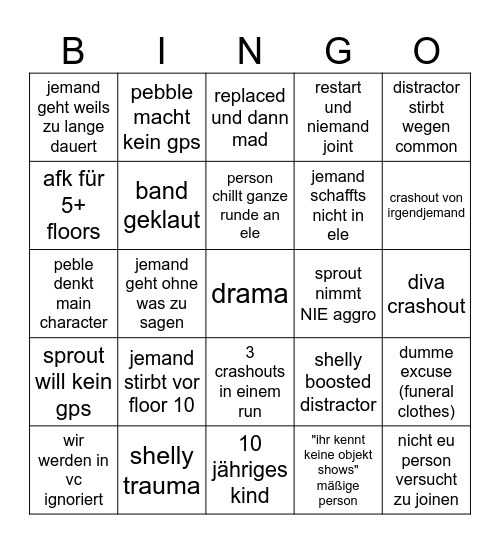 | B | I | N | G | O |
|---|---|---|---|---|
| jemand geht weils zu lange dauert | pebble macht kein gps | replaced und dann mad | restart und niemand joint | distractor stirbt wegen common |
| afk für 5+ floors | band geklaut | person chillt ganze runde an ele | jemand schaffts nicht in ele | crashout von irgendjemand |
| peble denkt main character | jemand geht ohne was zu sagen | drama | sprout nimmt NIE aggro | diva crashout |
| sprout will kein gps | jemand stirbt vor floor 10 | 3 crashouts in einem run | shelly boosted distractor | dumme excuse (funeral clothes) |
| wir werden in vc ignoriert | shelly trauma | 10 jähriges kind | "ihr kennt keine objekt shows" mäßige person | nicht eu person versucht zu joinen |